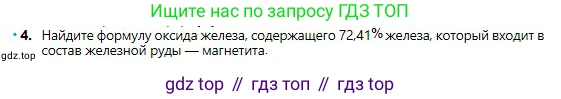 Ищите нас по запросу ГДЗ ТОП

• 4. Найдите формулу оксида железа, содержащего 72,41% железа, который входит в состав железной руды — магнетита.

gdz.top

gdz top // гдз топ // гдз top